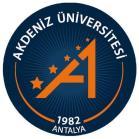 AKDENİZ ÜNİVERSİTESİ

1982
ANTALYA